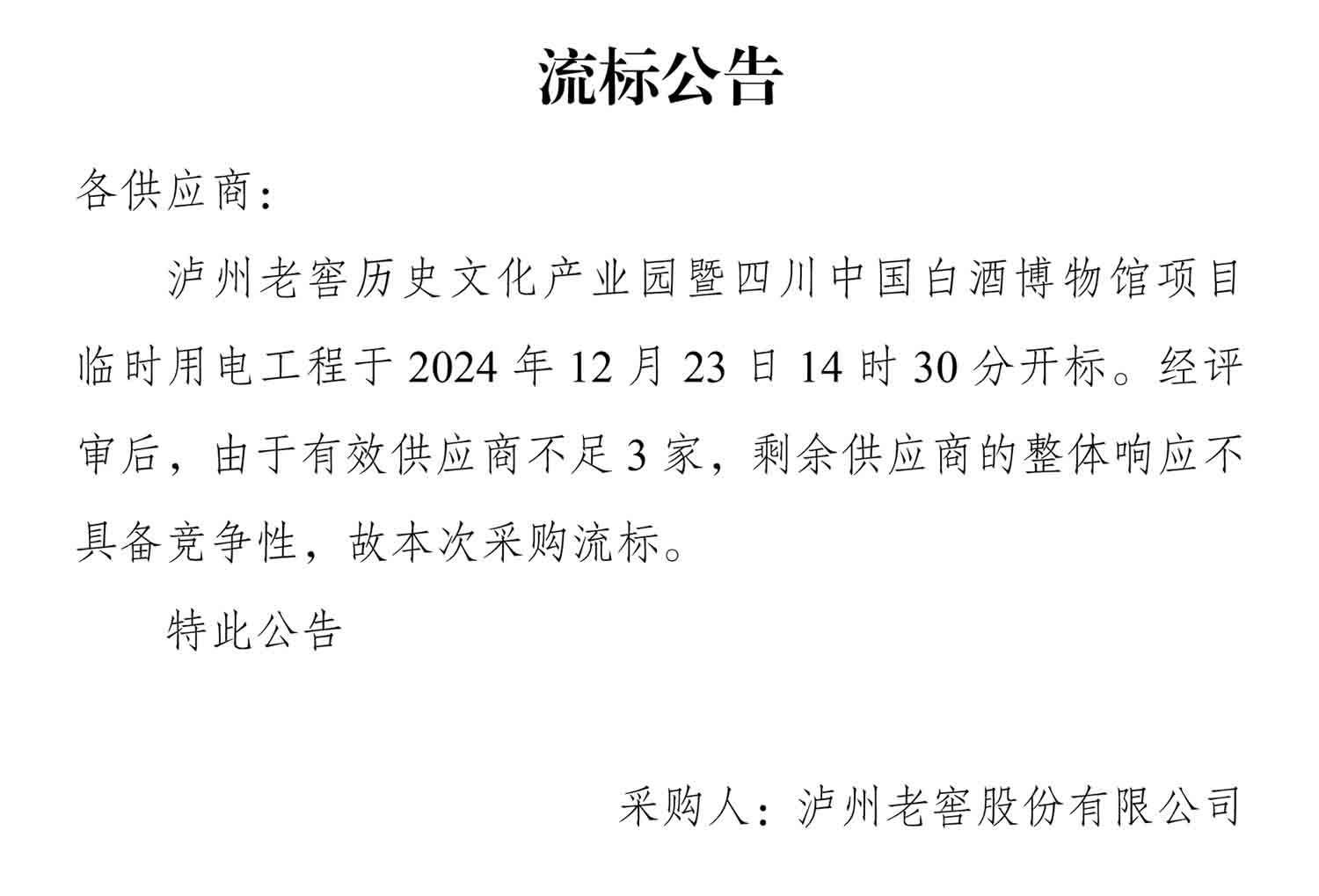 流标公告

各供应商：

泸州老窖历史文化产业园暨四川中国白酒博物馆项目临时用电工程于2024年12月23日14时30分开标。经评审后，由于有效供应商不足3家，剩余供应商的整体响应不具备竞争性，故本次采购流标。

特此公告

采购人：泸州老窖股份有限公司